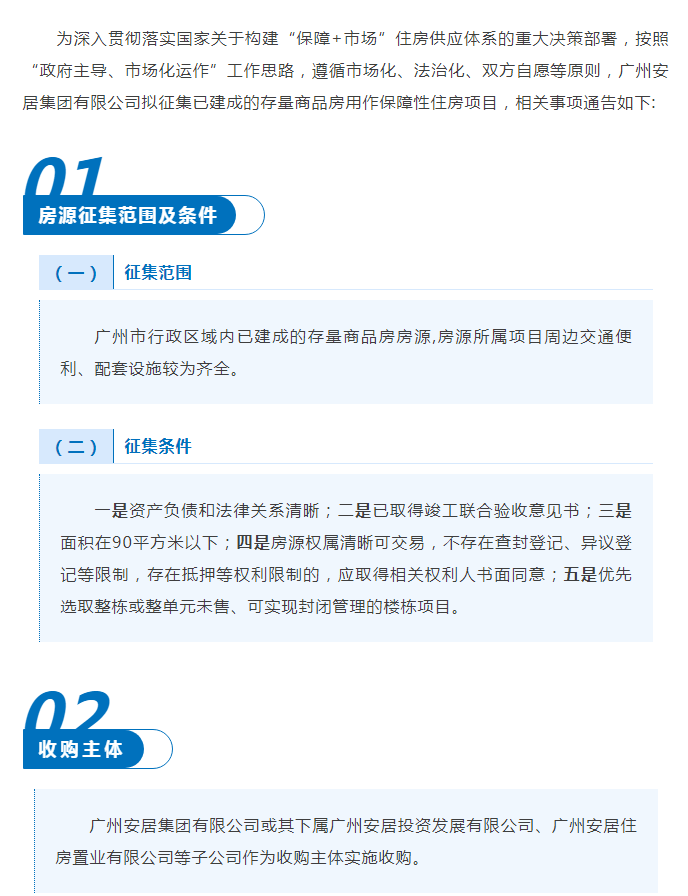 为深入贯彻落实国家关于构建“保障+市场”住房供应体系的重大决策部署，按照“政府主导、市场化运作”工作思路，遵循市场化、法治化、双方自愿等原则，广州安居集团有限公司拟征集已建成的存量商品房用作保障性住房项目，相关事项通告如下:

01

房源征集范围及条件

（一） 征集范围

广州市行政区域内已建成的存量商品房房源,房源所属项目周边交通便利、配套设施较为齐全。

（二） 征集条件

一是资产负债和法律关系清晰；二是已取得竣工联合验收意见书；三是面积在90平方米以下；四是房源权属清晰可交易，不存在查封登记、异议登记等限制，存在抵押等权利限制的，应取得相关权利人书面同意；五是优先选取整栋或整单元未售、可实现封闭管理的楼栋项目。

02

收购主体

广州安居集团有限公司或其下属广州安居投资发展有限公司、广州安居住房置业有限公司等子公司作为收购主体实施收购。